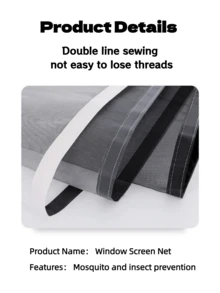 Product Details

Double line sewing
not easy to lose threads

Product Name： Window Screen Net

Features： Mosquito and insect prevention